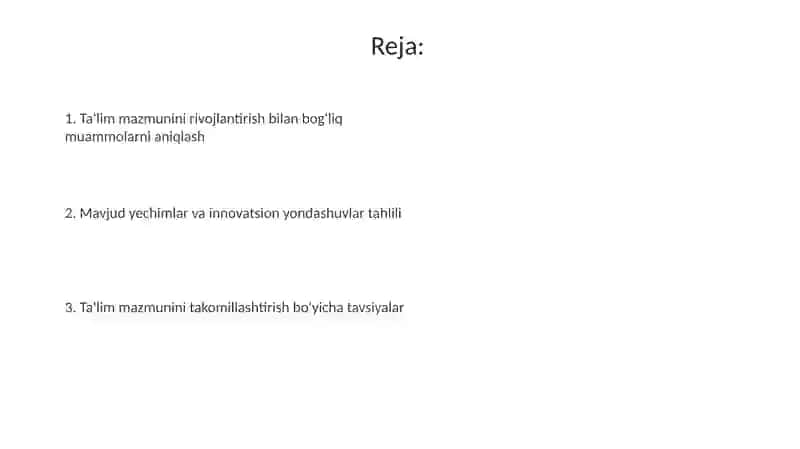 Reja:

1. Ta'lim mazmunini rivojlantirish bilan bog'liq muammolarni aniqlash

2. Mavjud yechimlar va innovatsion yondashuvlar tahlili

3. Ta'lim mazmunini takomillashtirish bo'yicha tavsiyalar